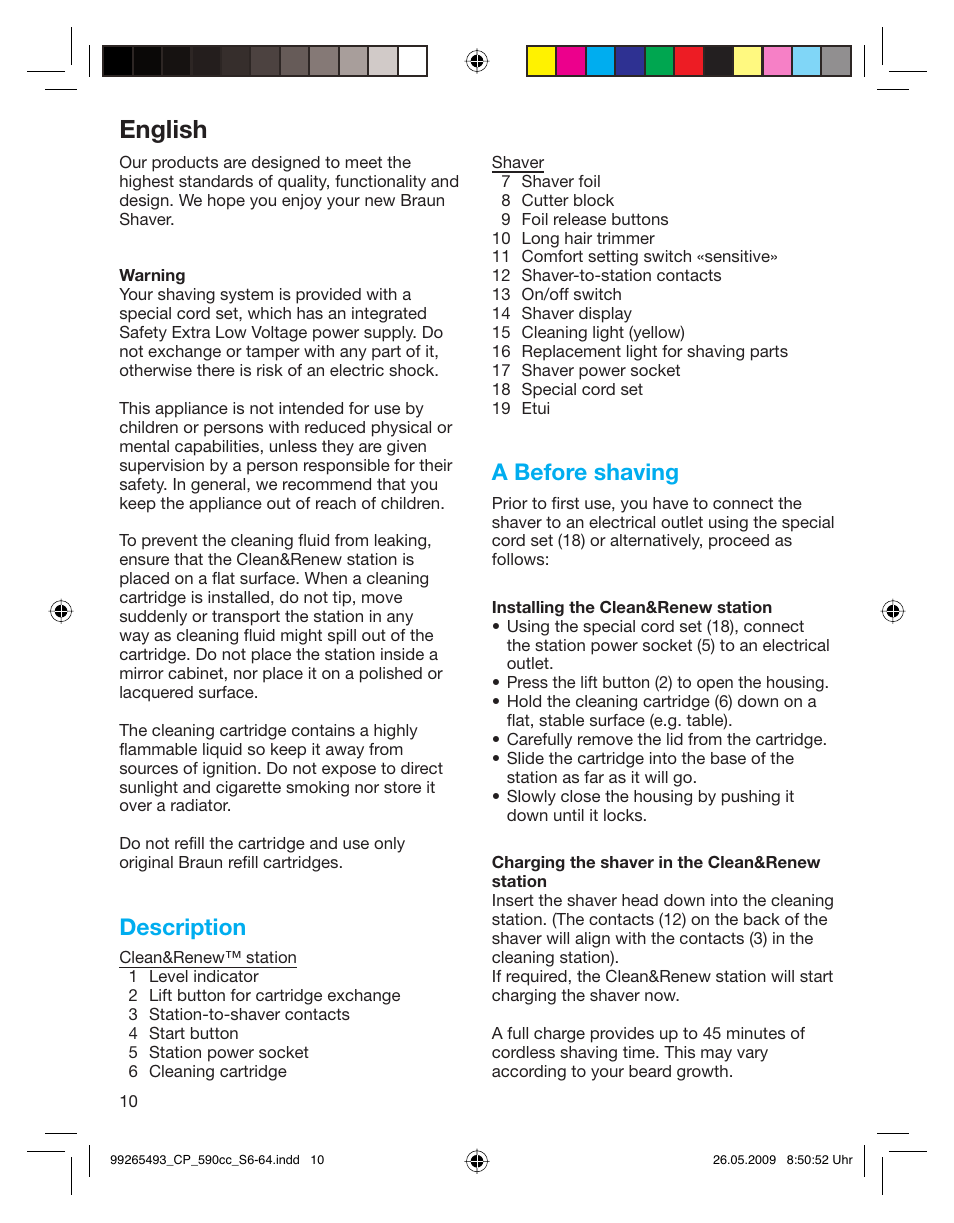 English

Our products are designed to meet the highest standards of quality, functionality and design. We hope you enjoy your new Braun Shaver.

Warning
Your shaving system is provided with a special cord set, which has an integrated Safety Extra Low Voltage power supply. Do not exchange or tamper with any part of it, otherwise there is risk of an electric shock.

This appliance is not intended for use by children or persons with reduced physical or mental capabilities, unless they are given supervision by a person responsible for their safety. In general, we recommend that you keep the appliance out of reach of children.

To prevent the cleaning fluid from leaking, ensure that the Clean&Renew station is placed on a flat surface. When a cleaning cartridge is installed, do not tip, move suddenly or transport the station in any way as cleaning fluid might spill out of the cartridge. Do not place the station inside a mirror cabinet, nor place it on a polished or lacquered surface.

The cleaning cartridge contains a highly flammable liquid so keep it away from sources of ignition. Do not expose to direct sunlight and cigarette smoking nor store it over a radiator.

Do not refill the cartridge and use only original Braun refill cartridges.

Description

Clean&Renew™ station
1 Level indicator
2 Lift button for cartridge exchange
3 Station-to-shaver contacts
4 Start button
5 Station power socket
6 Cleaning cartridge

Shaver
7 Shaver foil
8 Cutter block
9 Foil release buttons
10 Long hair trimmer
11 Comfort setting switch «sensitive»
12 Shaver-to-station contacts
13 On/off switch
14 Shaver display
15 Cleaning light (yellow)
16 Replacement light for shaving parts
17 Shaver power socket
18 Special cord set
19 Etui

A Before shaving

Prior to first use, you have to connect the shaver to an electrical outlet using the special cord set (18) or alternatively, proceed as follows:

Installing the Clean&Renew station
• Using the special cord set (18), connect the station power socket (5) to an electrical outlet.
• Press the lift button (2) to open the housing.
• Hold the cleaning cartridge (6) down on a flat, stable surface (e.g. table).
• Carefully remove the lid from the cartridge.
• Slide the cartridge into the base of the station as far as it will go.
• Slowly close the housing by pushing it down until it locks.

Charging the shaver in the Clean&Renew station
Insert the shaver head down into the cleaning station. (The contacts (12) on the back of the shaver will align with the contacts (3) in the cleaning station).
If required, the Clean&Renew station will start charging the shaver now.

A full charge provides up to 45 minutes of cordless shaving time. This may vary according to your beard growth.

10

99265493_CP_590cc_S6-64.indd 10 26.05.2009 8:50:52 Uhr